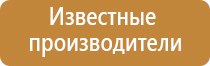 Известные производители